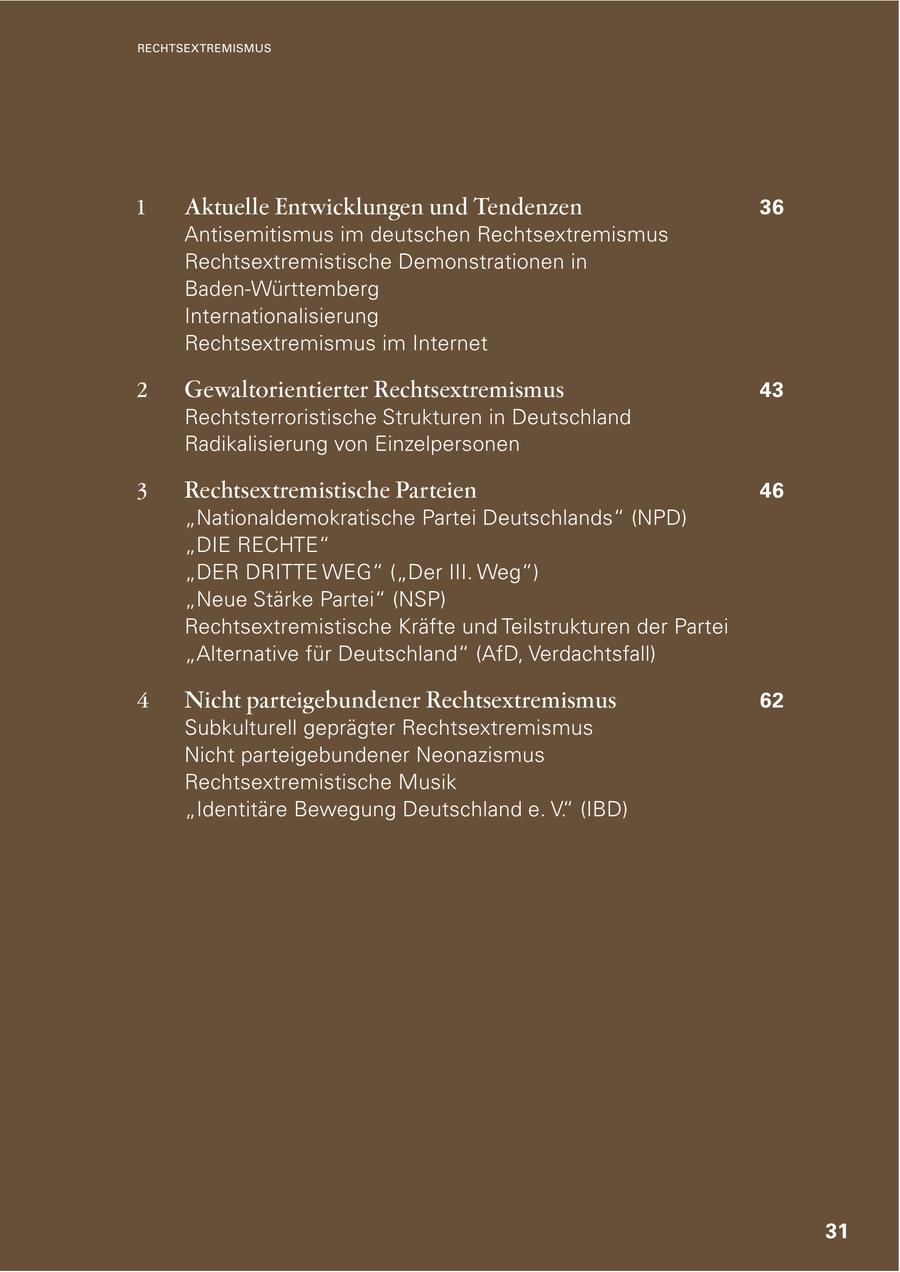 RECHTSEXTREMISMUS

1 Aktuelle Entwicklungen und Tendenzen 36
Antisemitismus im deutschen Rechtsextremismus
Rechtsextremistische Demonstrationen in Baden-Württemberg
Internationalisierung
Rechtsextremismus im Internet

2 Gewaltorientierter Rechtsextremismus 43
Rechtsterroristische Strukturen in Deutschland
Radikalisierung von Einzelpersonen

3 Rechtsextremistische Parteien 46
„Nationaldemokratische Partei Deutschlands“ (NPD)
„DIE RECHTE“
„DER DRITTE WEG“ („Der III. Weg“)
„Neue Stärke Partei“ (NSP)
Rechtsextremistische Kräfte und Teilstrukturen der Partei „Alternative für Deutschland“ (AfD, Verdachtsfall)

4 Nicht parteigebundener Rechtsextremismus 62
Subkulturell geprägter Rechtsextremismus
Nicht parteigebundener Neonazismus
Rechtsextremistische Musik
„Identitäre Bewegung Deutschland e. V.“ (IBD)

31